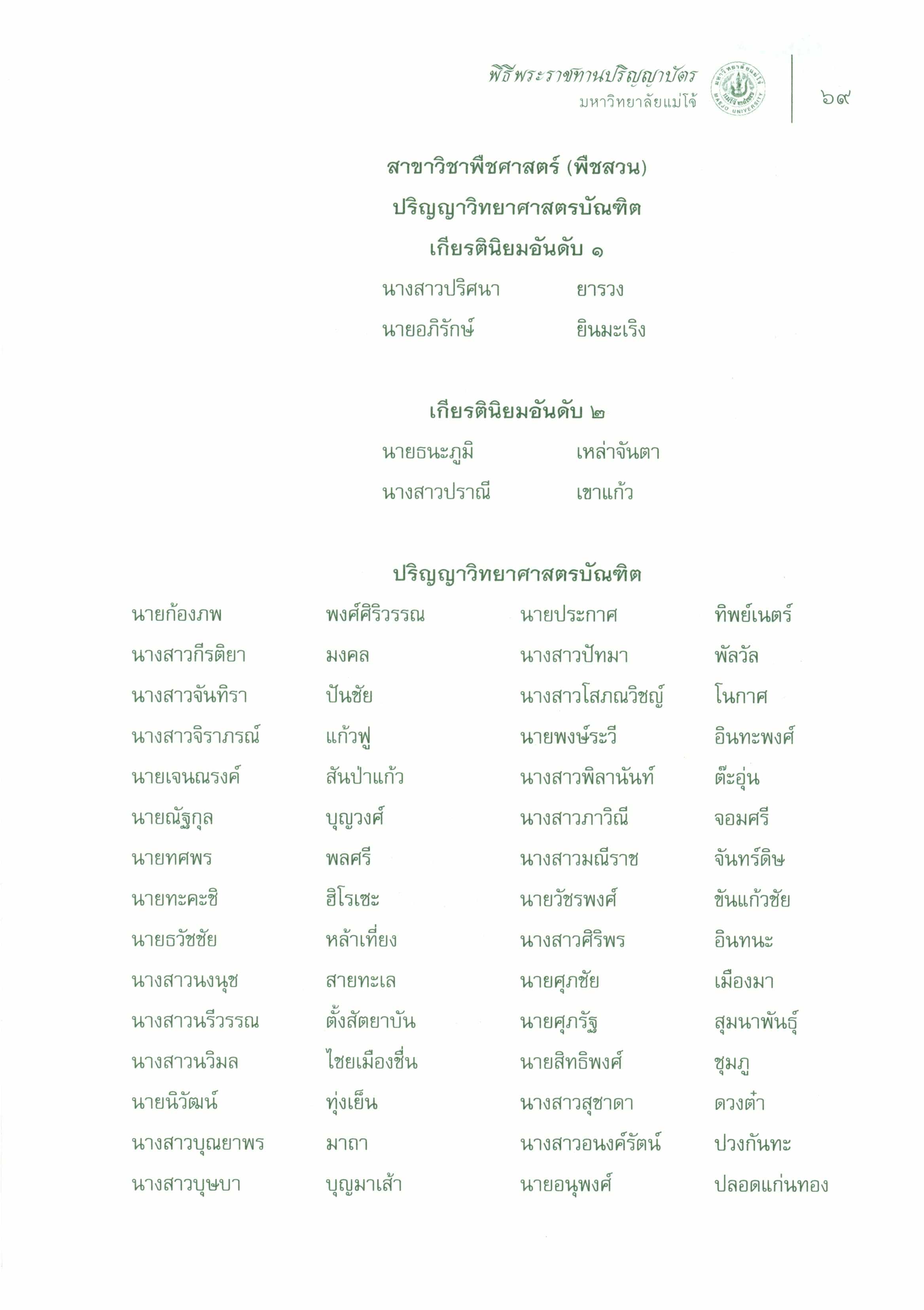 พิธีพระราชทานปริญญาบัตร
มหาวิทยาลัยแม่โจ้

๖๙

สาขาวิชาพืชศาสตร์ (พืชสวน)

ปริญญาวิทยาศาสตรบัณฑิต

เกียรตินิยมอันดับ ๑

นางสาวปริศนา ยารวง
นายอภิรักษ์ ยินมะเริง

เกียรตินิยมอันดับ ๒

นายธนะภูมิ เหล่าจันตา
นางสาวปราณี เขาแก้ว

ปริญญาวิทยาศาสตรบัณฑิต

นายก้องภพ พงศ์ศิริวรรณ
นางสาวกีรติยา มงคล
นางสาวจันทิรา ปันชัย
นางสาวจิราภรณ์ แก้วฟู
นายเจนณรงค์ สันป่าแก้ว
นายณัฐกุล บุญวงศ์
นายทศพร พลศรี
นายทะคะชิ ฮิโรเซะ
นายธวัชชัย หล้าเที่ยง
นางสาวนงนุช สายทะเล
นางสาวนรีวรรณ ตั้งสัตยาบัน
นางสาวนวิมล ไชยเมืองชื่น
นายนิวัฒน์ ทุ่งเย็น
นางสาวบุณยาพร มาถา
นางสาวบุษบา บุญมาเส้า

นายประกาศ ทิพย์เนตร์
นางสาวปัทมา พัลวัล
นางสาวโสภณวิชญ์ โนกาศ
นายพงษ์ระวี อินทะพงศ์
นางสาวพิลานันท์ ต๊ะอุ่น
นางสาวภาวิณี จอมศรี
นางสาวมณีราช จันทร์ดิษ
นายวัชรพงศ์ ขันแก้วชัย
นางสาวศิริพร อินทนะ
นายศุภชัย เมืองมา
นายศุภรัฐ สุมนาพันธุ์
นายสิทธิพงศ์ ชุมภู
นางสาวสุชาดา ดวงต๋า
นางสาวอนงค์รัตน์ ปวงกันทะ
นายอนุพงศ์ ปลอดแก่นทอง